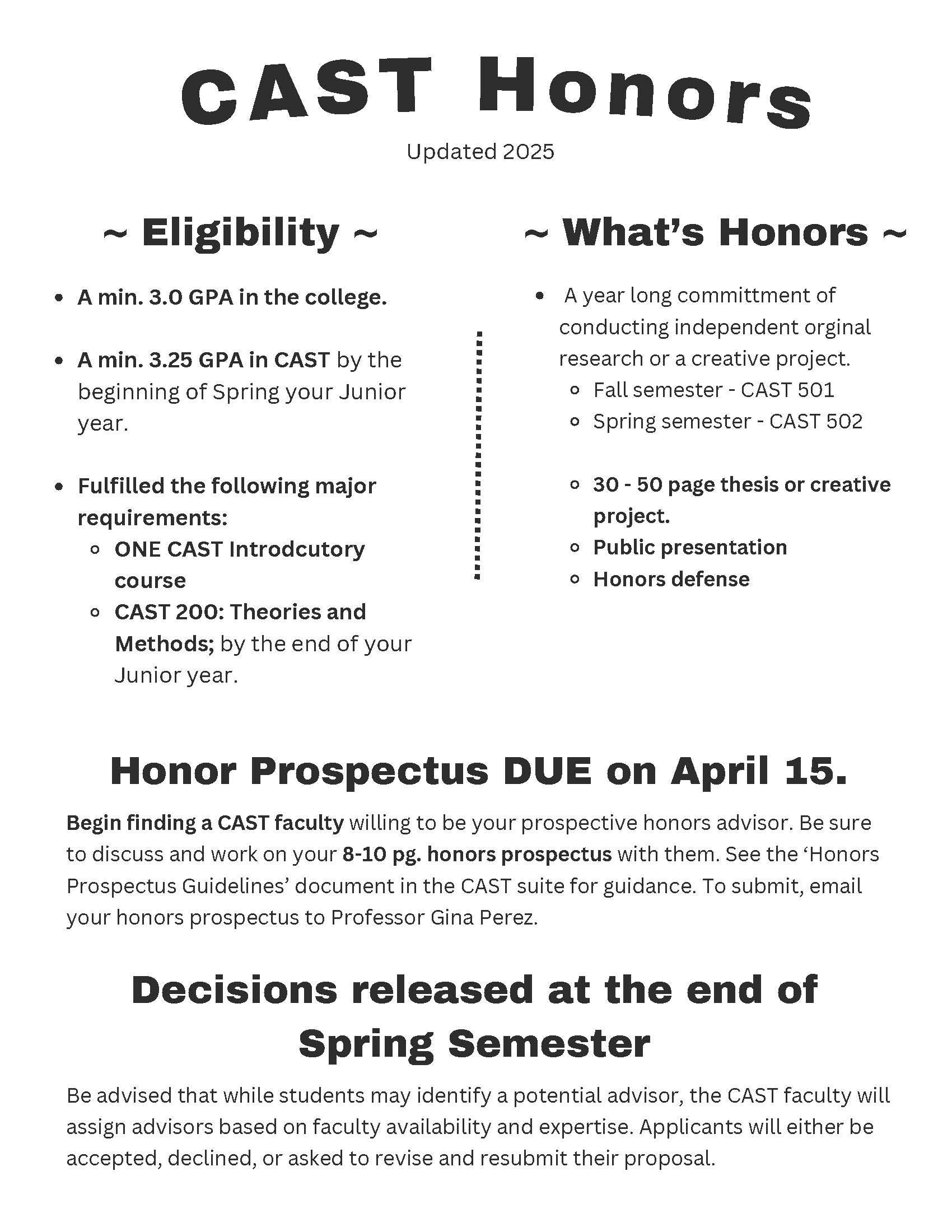 CAST Honors

Updated 2025

~ Eligibility ~

- A min. 3.0 GPA in the college.
- A min. 3.25 GPA in CAST by the beginning of Spring your Junior year.
- Fulfilled the following major requirements:
  - ONE CAST Introdcutory course
  - CAST 200: Theories and Methods; by the end of your Junior year.

~ What's Honors ~

- A year long committment of conducting independent orginal research or a creative project.
  - Fall semester - CAST 501
  - Spring semester - CAST 502
  - 30 - 50 page thesis or creative project.
  - Public presentation
  - Honors defense

Honor Prospectus DUE on April 15.

Begin finding a CAST faculty willing to be your prospective honors advisor. Be sure to discuss and work on your 8-10 pg. honors prospectus with them. See the 'Honors Prospectus Guidelines' document in the CAST suite for guidance. To submit, email your honors prospectus to Professor Gina Perez.

Decisions released at the end of Spring Semester

Be advised that while students may identify a potential advisor, the CAST faculty will assign advisors based on faculty availability and expertise. Applicants will either be accepted, declined, or asked to revise and resubmit their proposal.